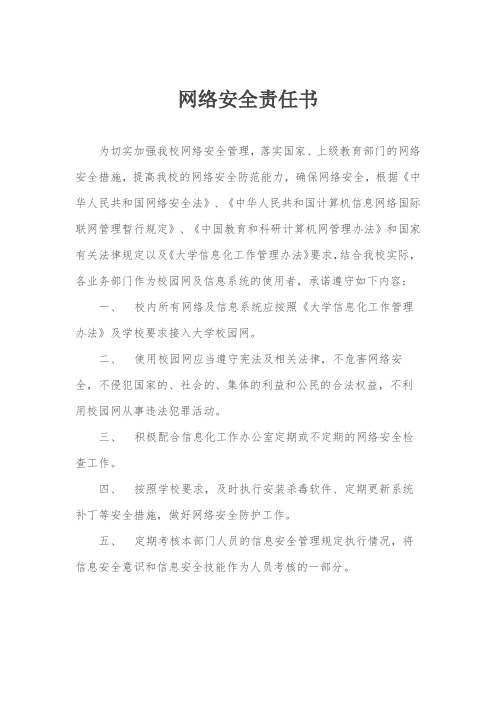 网络安全责任书

为切实加强我校网络安全管理，落实国家、上级教育部门的网络安全措施，提高我校的网络安全防范能力，确保网络安全，根据《中华人民共和国网络安全法》、《中华人民共和国计算机信息网络国际联网管理暂行规定》、《中国教育和科研计算机网管理办法》和国家有关法律规定以及《大学信息化工作管理办法》要求，结合我校实际，各业务部门作为校园网及信息系统的使用者，承诺遵守如下内容：

一、 校内所有网络及信息系统应按照《大学信息化工作管理办法》及学校要求接入大学校园网。

二、 使用校园网应当遵守宪法及相关法律，不危害网络安全，不侵犯国家的、社会的、集体的利益和公民的合法权益，不利用校园网从事违法犯罪活动。

三、 积极配合信息化工作办公室定期或不定期的网络安全检查工作。

四、 按照学校要求，及时执行安装杀毒软件、定期更新系统补丁等安全措施，做好网络安全防护工作。

五、 定期考核本部门人员的信息安全管理规定执行情况，将信息安全意识和信息安全技能作为人员考核的一部分。